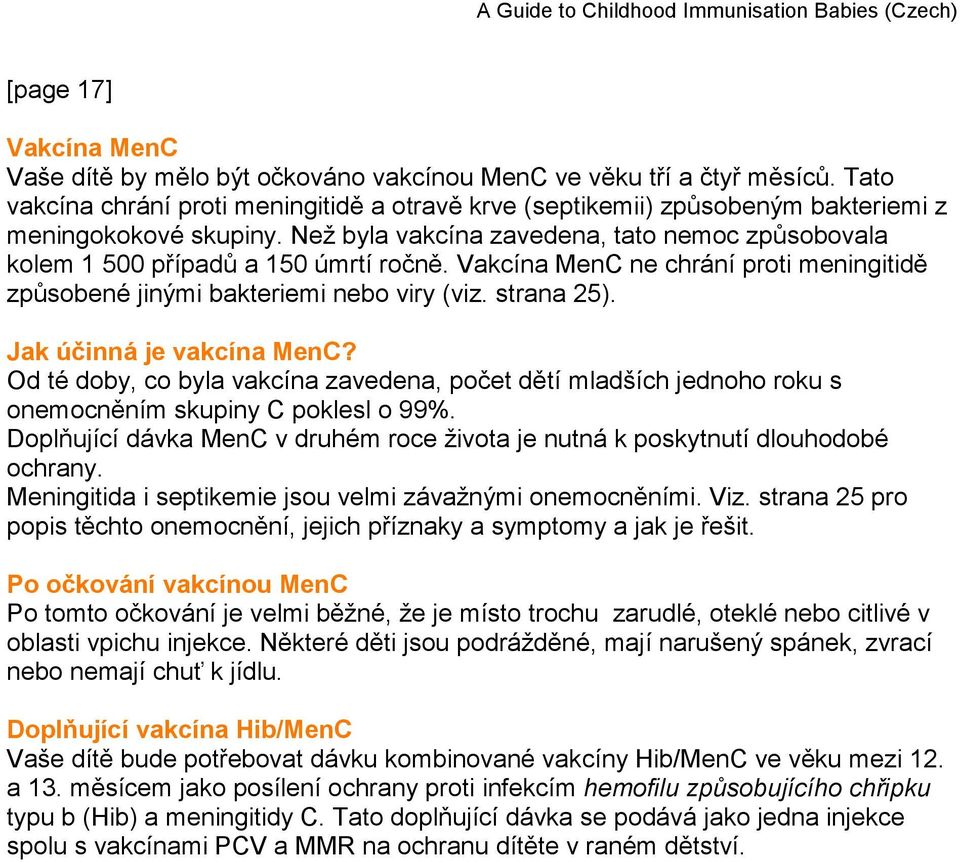 A Guide to Childhood Immunisation Babies (Czech)

[page 17]

Vakcína MenC
Vaše dítě by mělo být očkováno vakcínou MenC ve věku tří a čtyř měsíců. Tato vakcína chrání proti meningitidě a otravě krve (septikemii) způsobeným bakteriemi z meningokokové skupiny. Než byla vakcína zavedena, tato nemoc způsobovala kolem 1 500 případů a 150 úmrtí ročně. Vakcína MenC ne chrání proti meningitidě způsobené jinými bakteriemi nebo viry (viz. strana 25).

Jak účinná je vakcína MenC?
Od té doby, co byla vakcína zavedena, počet dětí mladších jednoho roku s onemocněním skupiny C poklesl o 99%.
Doplňující dávka MenC v druhém roce života je nutná k poskytnutí dlouhodobé ochrany.
Meningitida i septikemie jsou velmi závažnými onemocněními. Viz. strana 25 pro popis těchto onemocnění, jejich příznaky a symptomy a jak je řešit.

Po očkování vakcínou MenC
Po tomto očkování je velmi běžné, že je místo trochu zarudlé, oteklé nebo citlivé v oblasti vpichu injekce. Některé děti jsou podrážděné, mají narušený spánek, zvrací nebo nemají chuť k jídlu.

Doplňující vakcína Hib/MenC
Vaše dítě bude potřebovat dávku kombinované vakcíny Hib/MenC ve věku mezi 12. a 13. měsícem jako posílení ochrany proti infekcím hemofilu způsobujícího chřipku typu b (Hib) a meningitidy C. Tato doplňující dávka se podává jako jedna injekce spolu s vakcínami PCV a MMR na ochranu dítěte v raném dětství.